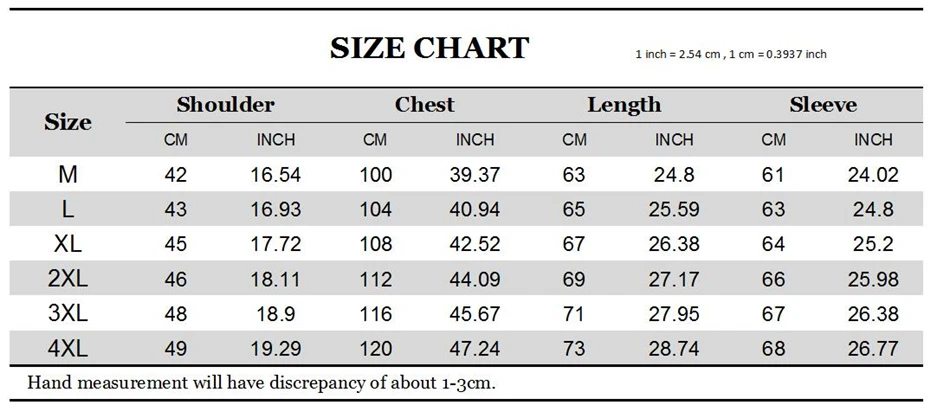 SIZE CHART

1 inch = 2.54 cm , 1 cm = 0.3937 inch

| Size | Shoulder | | Chest | | Length | | Sleeve | |
|---|---|---|---|---|---|---|---|---|
| | CM | INCH | CM | INCH | CM | INCH | CM | INCH |
| M | 42 | 16.54 | 100 | 39.37 | 63 | 24.8 | 61 | 24.02 |
| L | 43 | 16.93 | 104 | 40.94 | 65 | 25.59 | 63 | 24.8 |
| XL | 45 | 17.72 | 108 | 42.52 | 67 | 26.38 | 64 | 25.2 |
| 2XL | 46 | 18.11 | 112 | 44.09 | 69 | 27.17 | 66 | 25.98 |
| 3XL | 48 | 18.9 | 116 | 45.67 | 71 | 27.95 | 67 | 26.38 |
| 4XL | 49 | 19.29 | 120 | 47.24 | 73 | 28.74 | 68 | 26.77 |

Hand measurement will have discrepancy of about 1-3cm.